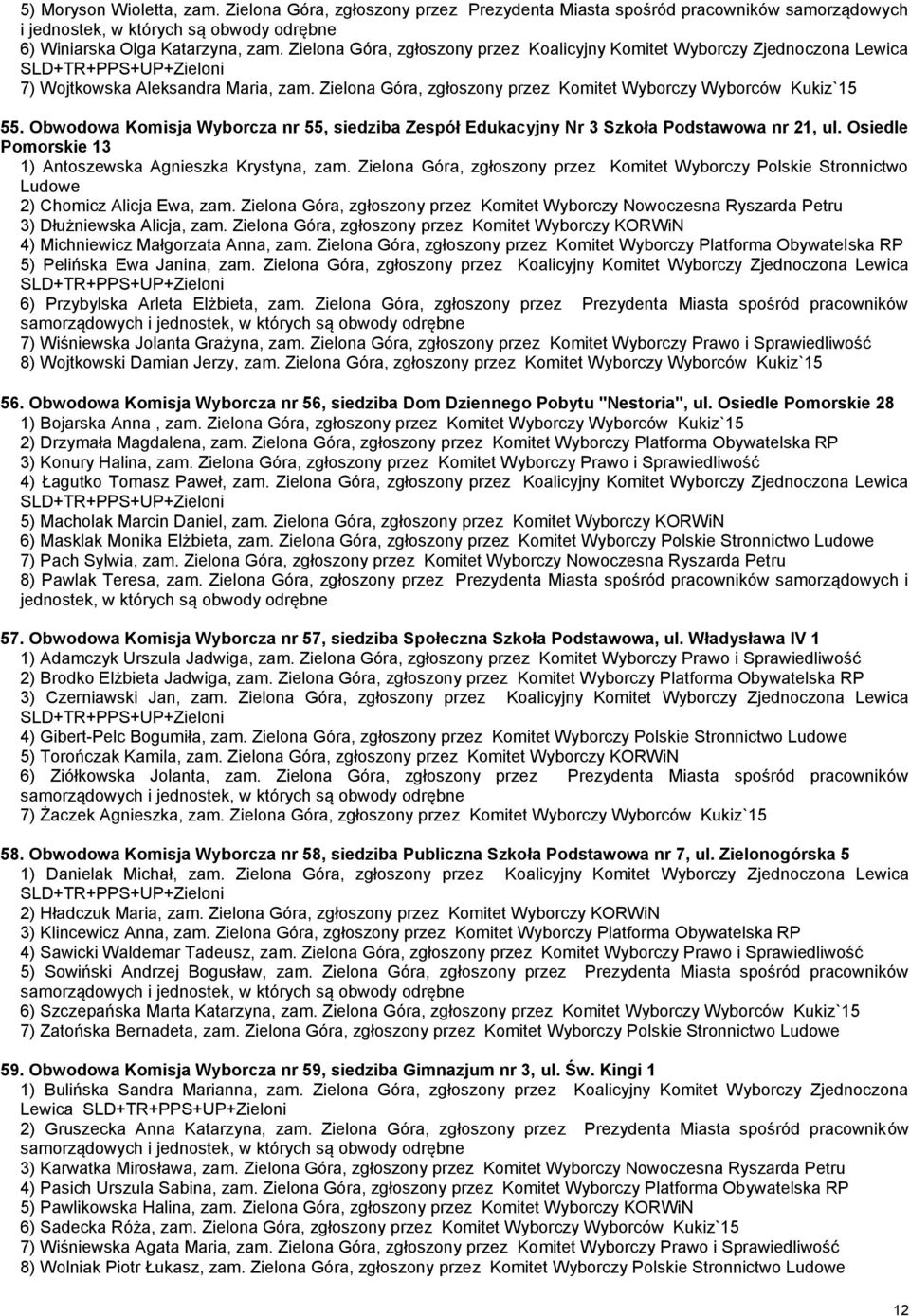 5) Moryson Wioletta, zam. Zielona Góra, zgłoszony przez Prezydenta Miasta spośród pracowników samorządowych i jednostek, w których są obwody odrębne
6) Winiarska Olga Katarzyna, zam. Zielona Góra, zgłoszony przez Koalicyjny Komitet Wyborczy Zjednoczona Lewica SLD+TR+PPS+UP+Zieloni
7) Wojtkowska Aleksandra Maria, zam. Zielona Góra, zgłoszony przez Komitet Wyborczy Wyborców Kukiz`15

55. Obwodowa Komisja Wyborcza nr 55, siedziba Zespół Edukacyjny Nr 3 Szkoła Podstawowa nr 21, ul. Osiedle Pomorskie 13
1) Antoszewska Agnieszka Krystyna, zam. Zielona Góra, zgłoszony przez Komitet Wyborczy Polskie Stronnictwo Ludowe
2) Chomicz Alicja Ewa, zam. Zielona Góra, zgłoszony przez Komitet Wyborczy Nowoczesna Ryszarda Petru
3) Dłużniewska Alicja, zam. Zielona Góra, zgłoszony przez Komitet Wyborczy KORWiN
4) Michniewicz Małgorzata Anna, zam. Zielona Góra, zgłoszony przez Komitet Wyborczy Platforma Obywatelska RP
5) Pelińska Ewa Janina, zam. Zielona Góra, zgłoszony przez Koalicyjny Komitet Wyborczy Zjednoczona Lewica SLD+TR+PPS+UP+Zieloni
6) Przybylska Arleta Elżbieta, zam. Zielona Góra, zgłoszony przez Prezydenta Miasta spośród pracowników samorządowych i jednostek, w których są obwody odrębne
7) Wiśniewska Jolanta Grażyna, zam. Zielona Góra, zgłoszony przez Komitet Wyborczy Prawo i Sprawiedliwość
8) Wojtkowski Damian Jerzy, zam. Zielona Góra, zgłoszony przez Komitet Wyborczy Wyborców Kukiz`15

56. Obwodowa Komisja Wyborcza nr 56, siedziba Dom Dziennego Pobytu "Nestoria", ul. Osiedle Pomorskie 28
1) Bojarska Anna , zam. Zielona Góra, zgłoszony przez Komitet Wyborczy Wyborców Kukiz`15
2) Drzymała Magdalena, zam. Zielona Góra, zgłoszony przez Komitet Wyborczy Platforma Obywatelska RP
3) Konury Halina, zam. Zielona Góra, zgłoszony przez Komitet Wyborczy Prawo i Sprawiedliwość
4) Łagutko Tomasz Paweł, zam. Zielona Góra, zgłoszony przez Koalicyjny Komitet Wyborczy Zjednoczona Lewica SLD+TR+PPS+UP+Zieloni
5) Macholak Marcin Daniel, zam. Zielona Góra, zgłoszony przez Komitet Wyborczy KORWiN
6) Masklak Monika Elżbieta, zam. Zielona Góra, zgłoszony przez Komitet Wyborczy Polskie Stronnictwo Ludowe
7) Pach Sylwia, zam. Zielona Góra, zgłoszony przez Komitet Wyborczy Nowoczesna Ryszarda Petru
8) Pawlak Teresa, zam. Zielona Góra, zgłoszony przez Prezydenta Miasta spośród pracowników samorządowych i jednostek, w których są obwody odrębne

57. Obwodowa Komisja Wyborcza nr 57, siedziba Społeczna Szkoła Podstawowa, ul. Władysława IV 1
1) Adamczyk Urszula Jadwiga, zam. Zielona Góra, zgłoszony przez Komitet Wyborczy Prawo i Sprawiedliwość
2) Brodko Elżbieta Jadwiga, zam. Zielona Góra, zgłoszony przez Komitet Wyborczy Platforma Obywatelska RP
3) Czerniawski Jan, zam. Zielona Góra, zgłoszony przez Koalicyjny Komitet Wyborczy Zjednoczona Lewica SLD+TR+PPS+UP+Zieloni
4) Gibert-Pelc Bogumiła, zam. Zielona Góra, zgłoszony przez Komitet Wyborczy Polskie Stronnictwo Ludowe
5) Torończak Kamila, zam. Zielona Góra, zgłoszony przez Komitet Wyborczy KORWiN
6) Ziółkowska Jolanta, zam. Zielona Góra, zgłoszony przez Prezydenta Miasta spośród pracowników samorządowych i jednostek, w których są obwody odrębne
7) Żaczek Agnieszka, zam. Zielona Góra, zgłoszony przez Komitet Wyborczy Wyborców Kukiz`15

58. Obwodowa Komisja Wyborcza nr 58, siedziba Publiczna Szkoła Podstawowa nr 7, ul. Zielonogórska 5
1) Danielak Michał, zam. Zielona Góra, zgłoszony przez Koalicyjny Komitet Wyborczy Zjednoczona Lewica SLD+TR+PPS+UP+Zieloni
2) Hładczuk Maria, zam. Zielona Góra, zgłoszony przez Komitet Wyborczy KORWiN
3) Klincewicz Anna, zam. Zielona Góra, zgłoszony przez Komitet Wyborczy Platforma Obywatelska RP
4) Sawicki Waldemar Tadeusz, zam. Zielona Góra, zgłoszony przez Komitet Wyborczy Prawo i Sprawiedliwość
5) Sowiński Andrzej Bogusław, zam. Zielona Góra, zgłoszony przez Prezydenta Miasta spośród pracowników samorządowych i jednostek, w których są obwody odrębne
6) Szczepańska Marta Katarzyna, zam. Zielona Góra, zgłoszony przez Komitet Wyborczy Wyborców Kukiz`15
7) Zatońska Bernadeta, zam. Zielona Góra, zgłoszony przez Komitet Wyborczy Polskie Stronnictwo Ludowe

59. Obwodowa Komisja Wyborcza nr 59, siedziba Gimnazjum nr 3, ul. Św. Kingi 1
1) Bulińska Sandra Marianna, zam. Zielona Góra, zgłoszony przez Koalicyjny Komitet Wyborczy Zjednoczona Lewica SLD+TR+PPS+UP+Zieloni
2) Gruszecka Anna Katarzyna, zam. Zielona Góra, zgłoszony przez Prezydenta Miasta spośród pracowników samorządowych i jednostek, w których są obwody odrębne
3) Karwatka Mirosława, zam. Zielona Góra, zgłoszony przez Komitet Wyborczy Nowoczesna Ryszarda Petru
4) Pasich Urszula Sabina, zam. Zielona Góra, zgłoszony przez Komitet Wyborczy Platforma Obywatelska RP
5) Pawlikowska Halina, zam. Zielona Góra, zgłoszony przez Komitet Wyborczy KORWiN
6) Sadecka Róża, zam. Zielona Góra, zgłoszony przez Komitet Wyborczy Wyborców Kukiz`15
7) Wiśniewska Agata Maria, zam. Zielona Góra, zgłoszony przez Komitet Wyborczy Prawo i Sprawiedliwość
8) Wolniak Piotr Łukasz, zam. Zielona Góra, zgłoszony przez Komitet Wyborczy Polskie Stronnictwo Ludowe

12